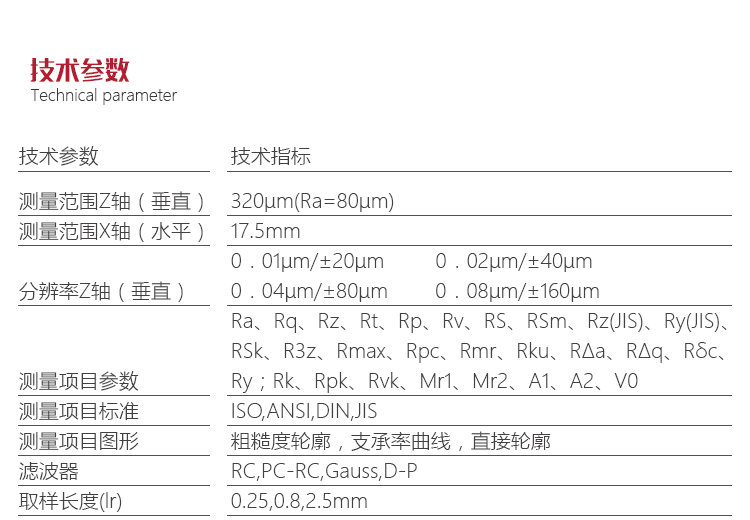 技术参数
Technical parameter

| 技术参数 | 技术指标 |
|---|---|
| 测量范围Z轴（垂直） | 320μm(Ra=80μm) |
| 测量范围X轴（水平） | 17.5mm |
| 分辨率Z轴（垂直） | 0．01μm/±20μm 0．02μm/±40μm 0．04μm/±80μm 0．08μm/±160μm |
| 测量项目参数 | Ra、Rq、Rz、Rt、Rp、Rv、RS、RSm、Rz(JIS)、Ry(JIS)、RSk、R3z、Rmax、Rpc、Rmr、Rku、RΔa、RΔq、Rδc、Ry；Rk、Rpk、Rvk、Mr1、Mr2、A1、A2、V0 |
| 测量项目标准 | ISO,ANSI,DIN,JIS |
| 测量项目图形 | 粗糙度轮廓，支承率曲线，直接轮廓 |
| 滤波器 | RC,PC-RC,Gauss,D-P |
| 取样长度(lr) | 0.25,0.8,2.5mm |